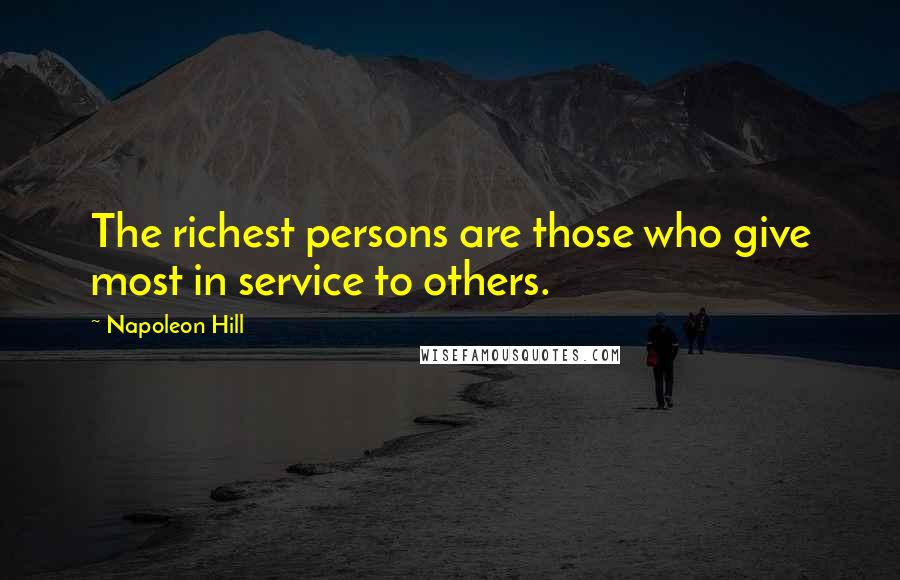 The richest persons are those who give most in service to others.

~ Napoleon Hill

WISEFAMOUSQUOTES.COM